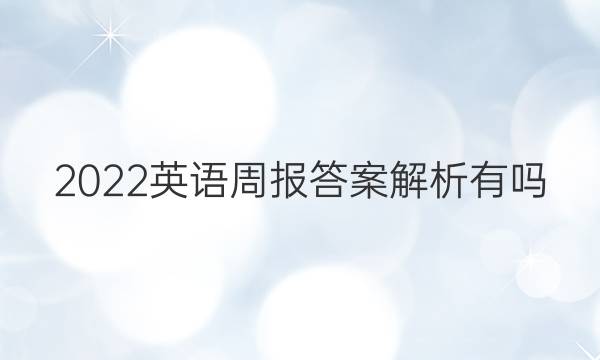 2022英语周报答案解析有吗